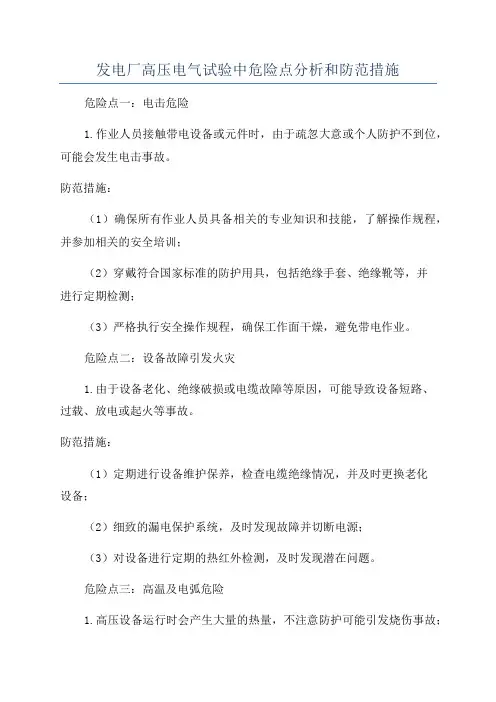 发电厂高压电气试验中危险点分析和防范措施

危险点一：电击危险

1.作业人员接触带电设备或元件时，由于疏忽大意或个人防护不到位，可能会发生电击事故。

防范措施：

（1）确保所有作业人员具备相关的专业知识和技能，了解操作规程，并参加相关的安全培训；

（2）穿戴符合国家标准的防护用具，包括绝缘手套、绝缘靴等，并进行定期检测；

（3）严格执行安全操作规程，确保工作面干燥，避免带电作业。

危险点二：设备故障引发火灾

1.由于设备老化、绝缘破损或电缆故障等原因，可能导致设备短路、过载、放电或起火等事故。

防范措施：

（1）定期进行设备维护保养，检查电缆绝缘情况，并及时更换老化设备；

（2）细致的漏电保护系统，及时发现故障并切断电源；

（3）对设备进行定期的热红外检测，及时发现潜在问题。

危险点三：高温及电弧危险

1.高压设备运行时会产生大量的热量，不注意防护可能引发烧伤事故；